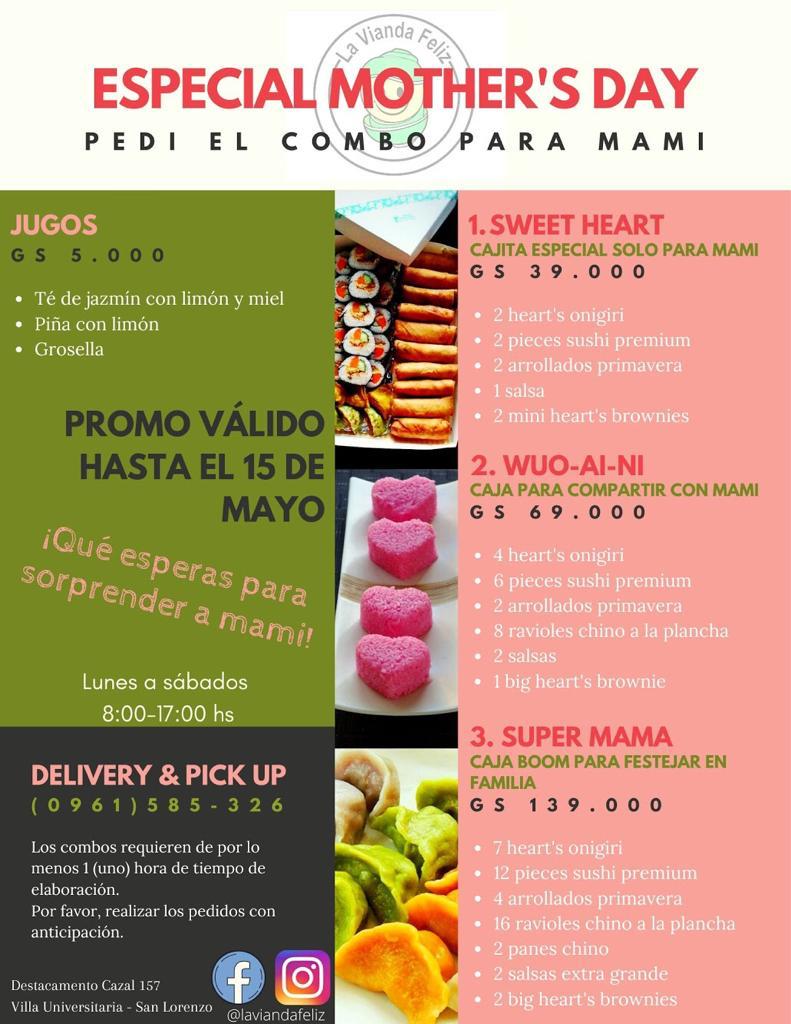 La Vianda Feliz

ESPECIAL MOTHER'S DAY

PEDI EL COMBO PARA MAMI

JUGOS
GS 5.000

• Té de jazmín con limón y miel
• Piña con limón
• Grosella

PROMO VÁLIDO HASTA EL 15 DE MAYO

¡Qué esperas para sorprender a mami!

Lunes a sábados
8:00-17:00 hs

DELIVERY & PICK UP
(0961)585-326

Los combos requieren de por lo menos 1 (uno) hora de tiempo de elaboración.
Por favor, realizar los pedidos con anticipación.

Destacamento Cazal 157
Villa Universitaria - San Lorenzo

@laviandafeliz

1. SWEET HEART
CAJITA ESPECIAL SOLO PARA MAMI
GS 39.000

• 2 heart's onigiri
• 2 pieces sushi premium
• 2 arrollados primavera
• 1 salsa
• 2 mini heart's brownies

2. WUO-AI-NI
CAJA PARA COMPARTIR CON MAMI
GS 69.000

• 4 heart's onigiri
• 6 pieces sushi premium
• 2 arrollados primavera
• 8 ravioles chino a la plancha
• 2 salsas
• 1 big heart's brownie

3. SUPER MAMA
CAJA BOOM PARA FESTEJAR EN FAMILIA
GS 139.000

• 7 heart's onigiri
• 12 pieces sushi premium
• 4 arrollados primavera
• 16 ravioles chino a la plancha
• 2 panes chino
• 2 salsas extra grande
• 2 big heart's brownies